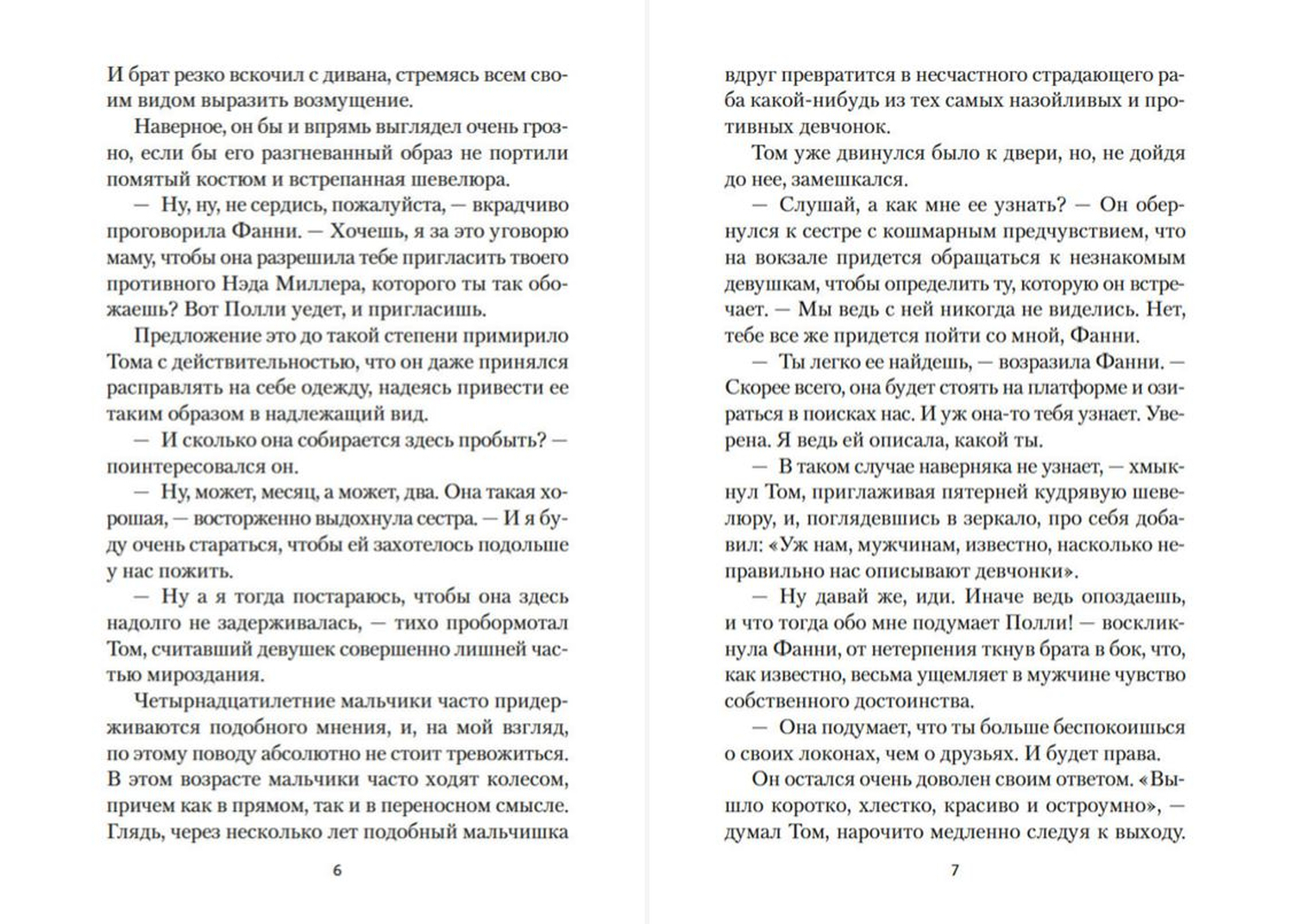 И брат резко вскочил с дивана, стремясь всем своим видом выразить возмущение.

Наверное, он бы и впрямь выглядел очень грозно, если бы его разгневанный образ не портили помятый костюм и встрепанная шевелюра.

— Ну, ну, не сердись, пожалуйста, — вкрадчиво проговорила Фанни. — Хочешь, я за это уговорю маму, чтобы она разрешила тебе пригласить твоего противного Нэда Миллера, которого ты так обожаешь? Вот Полли уедет, и пригласишь.

Предложение это до такой степени примирило Тома с действительностью, что он даже принялся расправлять на себе одежду, надеясь привести ее таким образом в надлежащий вид.

— И сколько она собирается здесь пробыть? — поинтересовался он.

— Ну, может, месяц, а может, два. Она такая хорошая, — восторженно выдохнула сестра. — И я буду очень стараться, чтобы ей захотелось подольше у нас пожить.

— Ну а я тогда постараюсь, чтобы она здесь надолго не задерживалась, — тихо пробормотал Том, считавший девушек совершенно лишней частью мироздания.

Четырнадцатилетние мальчики часто придерживаются подобного мнения, и, на мой взгляд, по этому поводу абсолютно не стоит тревожиться. В этом возрасте мальчики часто ходят колесом, причем как в прямом, так и в переносном смысле. Глядь, через несколько лет подобный мальчишка

6

вдруг превратится в несчастного страдающего раба какой-нибудь из тех самых назойливых и противных девчонок.

Том уже двинулся было к двери, но, не дойдя до нее, замешкался.

— Слушай, а как мне ее узнать? — Он обернулся к сестре с кошмарным предчувствием, что на вокзале придется обращаться к незнакомым девушкам, чтобы определить ту, которую он встречает. — Мы ведь с ней никогда не виделись. Нет, тебе все же придется пойти со мной, Фанни.

— Ты легко ее найдешь, — возразила Фанни. — Скорее всего, она будет стоять на платформе и озираться в поисках нас. И уж она-то тебя узнает. Уверена. Я ведь ей описала, какой ты.

— В таком случае наверняка не узнает, — хмыкнул Том, приглаживая пятерней кудрявую шевелюру, и, поглядевшись в зеркало, про себя добавил: «Уж нам, мужчинам, известно, насколько неправильно нас описывают девчонки».

— Ну давай же, иди. Иначе ведь опоздаешь, и что тогда обо мне подумает Полли! — воскликнула Фанни, от нетерпения ткнув брата в бок, что, как известно, весьма ущемляет в мужчине чувство собственного достоинства.

— Она подумает, что ты больше беспокоишься о своих локонах, чем о друзьях. И будет права.

Он остался очень доволен своим ответом. «Вышло коротко, хлестко, красиво и остроумно», — думал Том, нарочито медленно следуя к выходу.

7